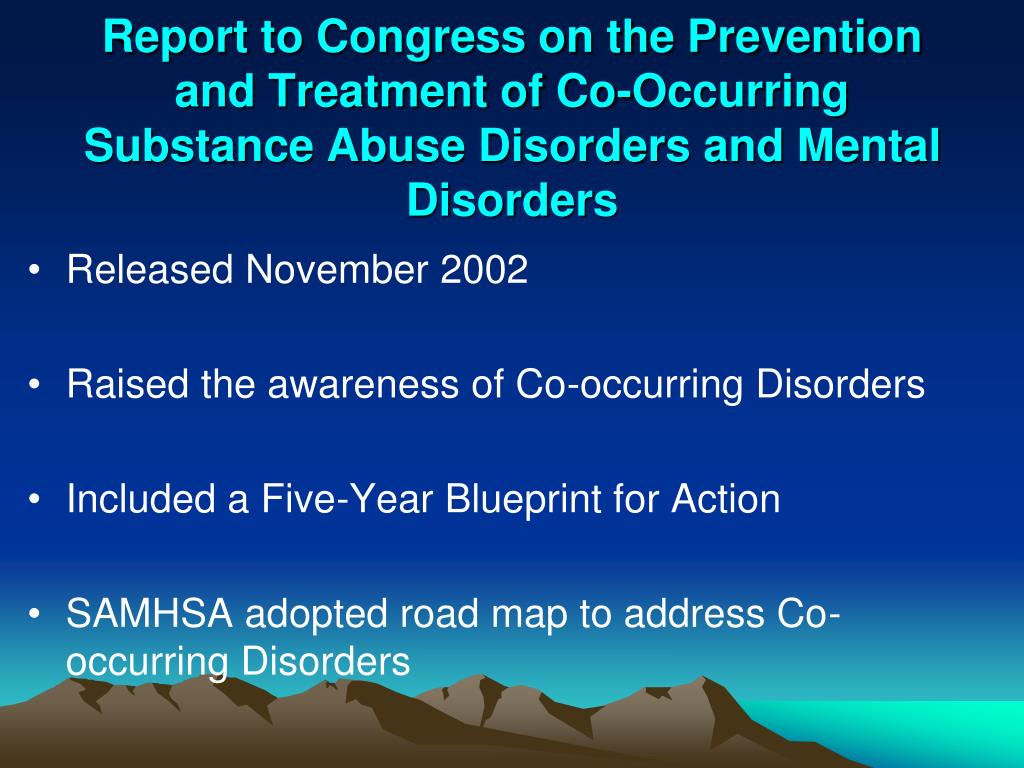 Report to Congress on the Prevention and Treatment of Co-Occurring Substance Abuse Disorders and Mental Disorders

• Released November 2002

• Raised the awareness of Co-occurring Disorders

• Included a Five-Year Blueprint for Action

• SAMHSA adopted road map to address Co-occurring Disorders